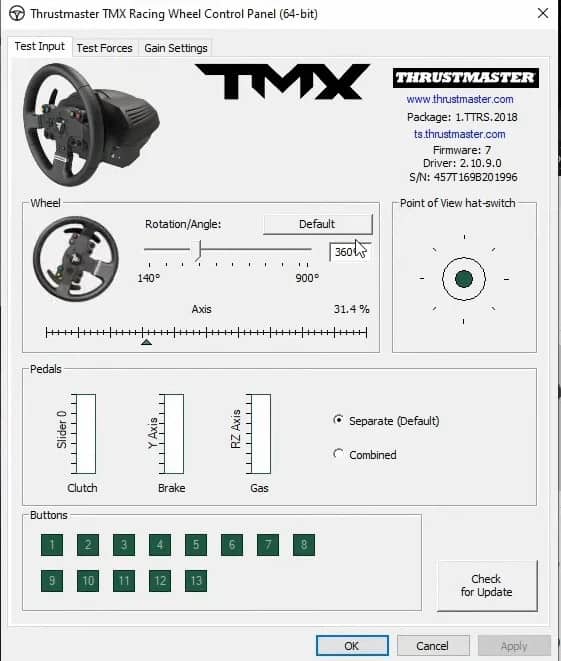 Thrustmaster TMX Racing Wheel Control Panel (64-bit)

Test Input
Test Forces
Gain Settings

TMX

THRUSTMASTER
www.thrustmaster.com
Package: 1.TTRS.2018
ts.thrustmaster.com
Firmware: 7
Driver: 2.10.9.0
S/N: 457T169B201996

Wheel
Rotation/Angle:
Default
360
140°
900°
Axis
31.4 %

Point of View hat-switch

Pedals
Slider 0
Clutch
Y Axis
Brake
RZ Axis
Gas
Separate (Default)
Combined

Buttons
1 2 3 4 5 6 7 8
9 10 11 12 13

Check for Update

OK
Cancel
Apply